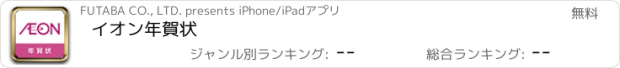 ÆON
年賀状
FUTABA CO., LTD. presents iPhone/iPadアプリ
無料
イオン年賀状
ジャンル別ランキング: --
総合ランキング: --